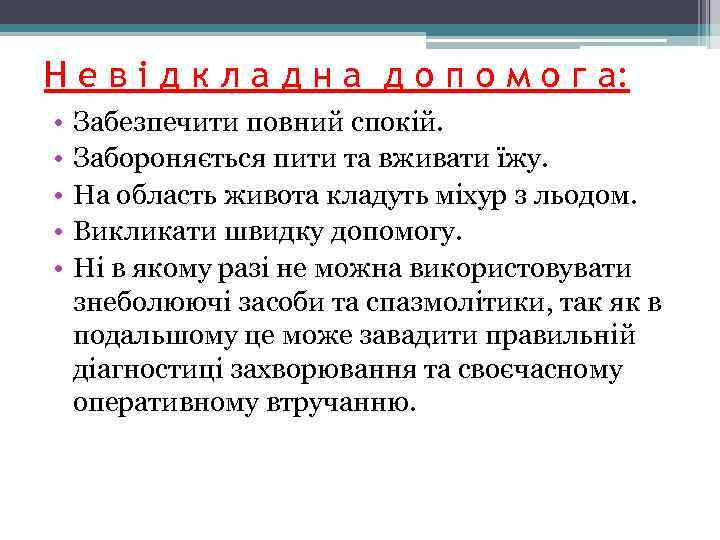 Невідкладна допомога:

• Забезпечити повний спокій.
• Забороняється пити та вживати їжу.
• На область живота кладуть міхур з льодом.
• Викликати швидку допомогу.
• Ні в якому разі не можна використовувати знеболюючі засоби та спазмолітики, так як в подальшому це може завадити правильній діагностиці захворювання та своєчасному оперативному втручанню.